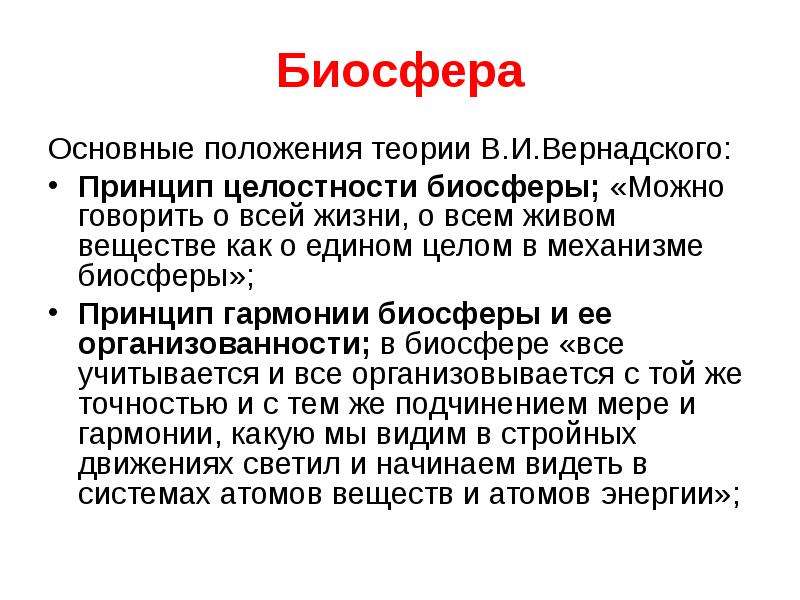 Биосфера

Основные положения теории В.И.Вернадского:

• Принцип целостности биосферы; «Можно говорить о всей жизни, о всем живом веществе как о едином целом в механизме биосферы»;

• Принцип гармонии биосферы и ее организованности; в биосфере «все учитывается и все организовывается с той же точностью и с тем же подчинением мере и гармонии, какую мы видим в стройных движениях светил и начинаем видеть в системах атомов веществ и атомов энергии»;